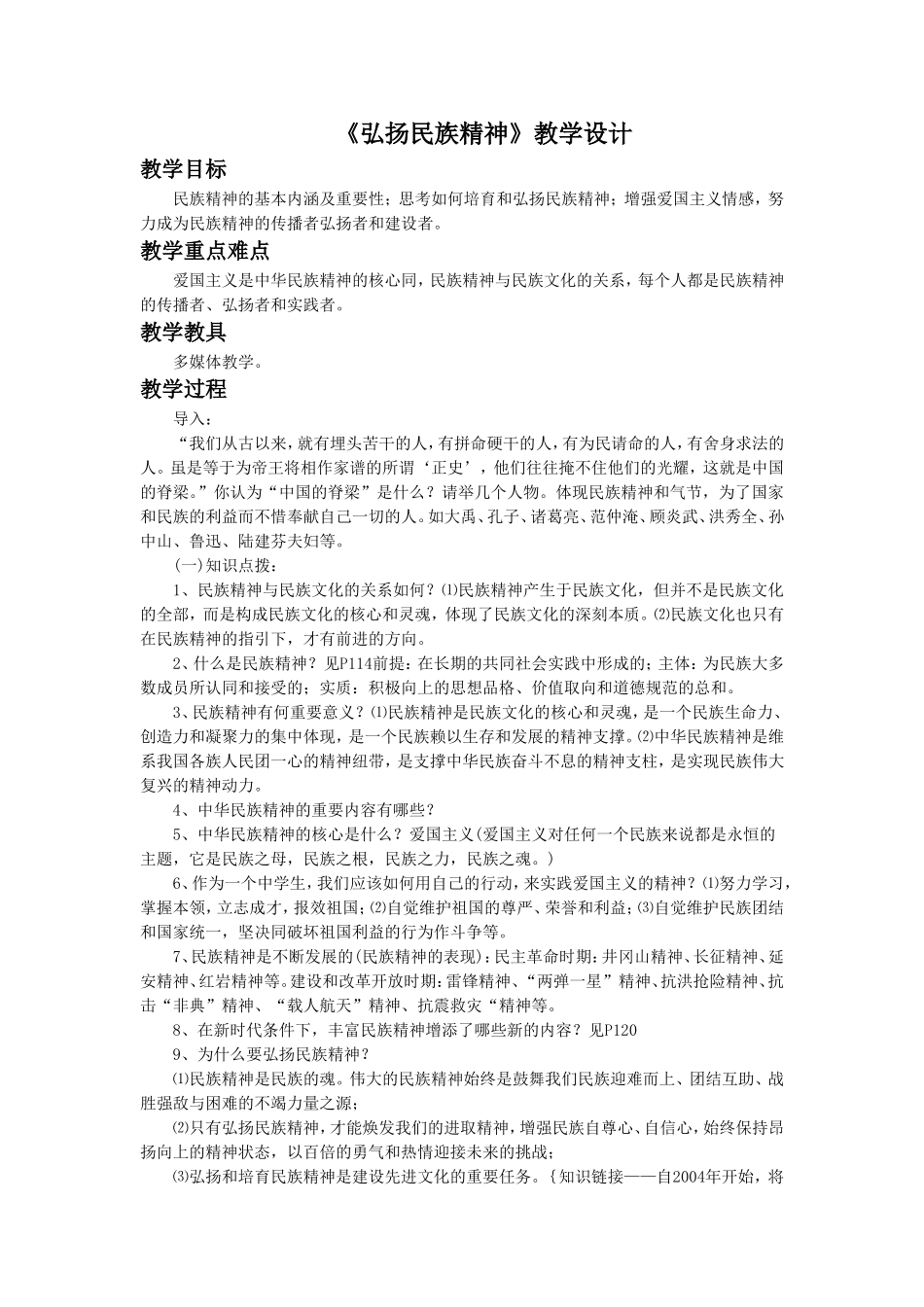 《弘扬民族精神》教学设计

教学目标

民族精神的基本内涵及重要性；思考如何培育和弘扬民族精神；增强爱国主义情感，努力成为民族精神的传播者弘扬者和建设者。

教学重点难点

爱国主义是中华民族精神的核心同，民族精神与民族文化的关系，每个人都是民族精神的传播者、弘扬者和实践者。

教学教具

多媒体教学。

教学过程

导入：

“我们从古以来，就有埋头苦干的人，有拼命硬干的人，有为民请命的人，有舍身求法的人。虽是等于为帝王将相作家谱的所谓‘正史’，他们往往掩不住他们的光耀，这就是中国的脊梁。”你认为“中国的脊梁”是什么？请举几个人物。体现民族精神和气节，为了国家和民族的利益而不惜奉献自己一切的人。如大禹、孔子、诸葛亮、范仲淹、顾炎武、洪秀全、孙中山、鲁迅、陆建芬夫妇等。

(一)知识点拨：

1、民族精神与民族文化的关系如何？⑴民族精神产生于民族文化，但并不是民族文化的全部，而是构成民族文化的核心和灵魂，体现了民族文化的深刻本质。⑵民族文化也只有在民族精神的指引下，才有前进的方向。

2、什么是民族精神？见P114前提：在长期的共同社会实践中形成的；主体：为民族大多数成员所认同和接受的；实质：积极向上的思想品格、价值取向和道德规范的总和。

3、民族精神有何重要意义？⑴民族精神是民族文化的核心和灵魂，是一个民族生命力、创造力和凝聚力的集中体现，是一个民族赖以生存和发展的精神支撑。⑵中华民族精神是维系我国各族人民团一心的精神纽带，是支撑中华民族奋斗不息的精神支柱，是实现民族伟大复兴的精神动力。

4、中华民族精神的重要内容有哪些？

5、中华民族精神的核心是什么？爱国主义(爱国主义对任何一个民族来说都是永恒的主题，它是民族之母，民族之根，民族之力，民族之魂。)

6、作为一个中学生，我们应该如何用自己的行动，来实践爱国主义的精神？⑴努力学习，掌握本领，立志成才，报效祖国；⑵自觉维护祖国的尊严、荣誉和利益；⑶自觉维护民族团结和国家统一，坚决同破坏祖国利益的行为作斗争等。

7、民族精神是不断发展的(民族精神的表现)：民主革命时期：井冈山精神、长征精神、延安精神、红岩精神等。建设和改革开放时期：雷锋精神、“两弹一星”精神、抗洪抢险精神、抗击“非典”精神、“载人航天”精神、抗震救灾“精神等。

8、在新时代条件下，丰富民族精神增添了哪些新的内容？见P120

9、为什么要弘扬民族精神？

⑴民族精神是民族的魂。伟大的民族精神始终是鼓舞我们民族迎难而上、团结互助、战胜强敌与困难的不竭力量之源；

⑵只有弘扬民族精神，才能焕发我们的进取精神，增强民族自尊心、自信心，始终保持昂扬向上的精神状态，以百倍的勇气和热情迎接未来的挑战；

⑶弘扬和培育民族精神是建设先进文化的重要任务。{知识链接——自2004年开始，将